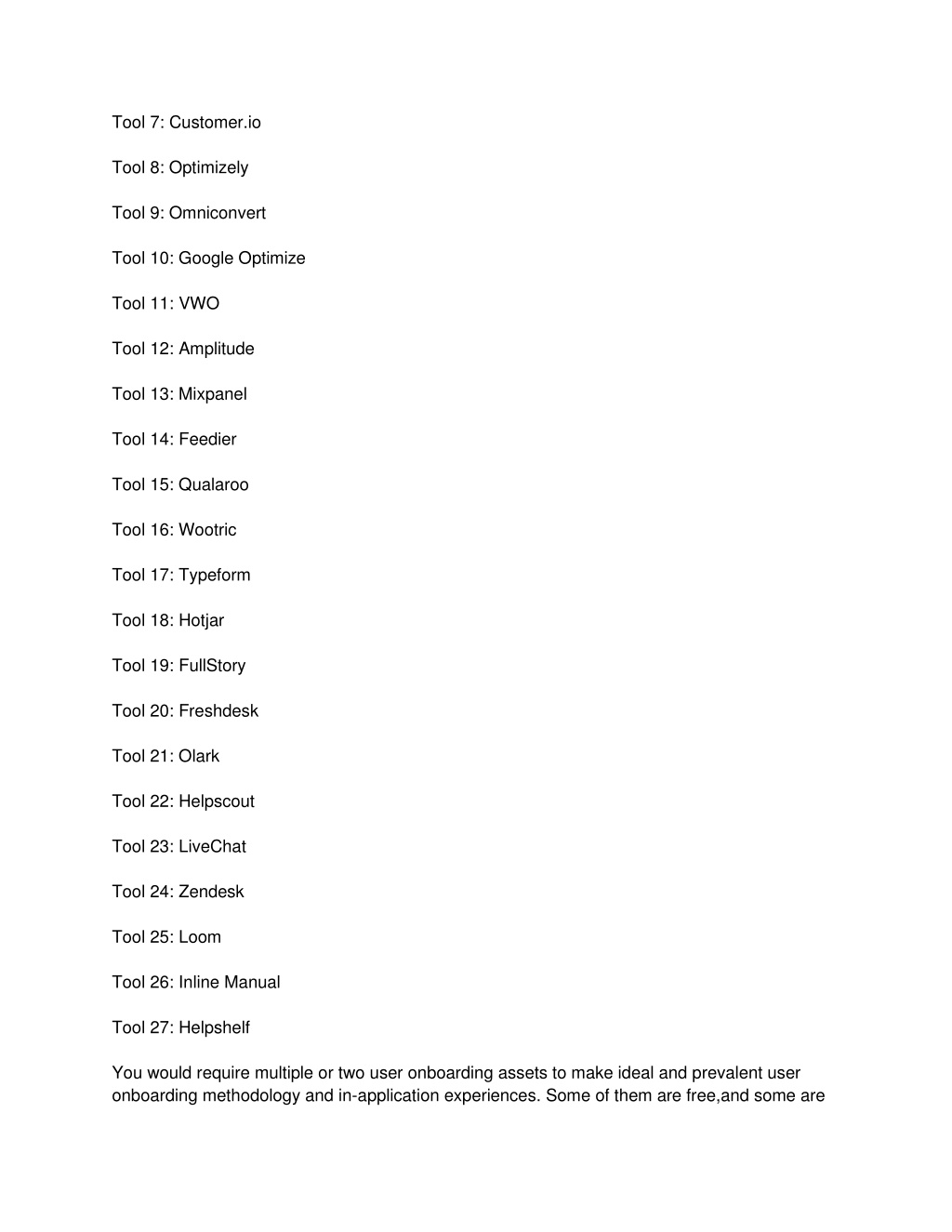 Tool 7: Customer.io

Tool 8: Optimizely

Tool 9: Omniconvert

Tool 10: Google Optimize

Tool 11: VWO

Tool 12: Amplitude

Tool 13: Mixpanel

Tool 14: Feedier

Tool 15: Qualaroo

Tool 16: Wootric

Tool 17: Typeform

Tool 18: Hotjar

Tool 19: FullStory

Tool 20: Freshdesk

Tool 21: Olark

Tool 22: Helpscout

Tool 23: LiveChat

Tool 24: Zendesk

Tool 25: Loom

Tool 26: Inline Manual

Tool 27: Helpshelf

You would require multiple or two user onboarding assets to make ideal and prevalent user onboarding methodology and in-application experiences. Some of them are free,and some are